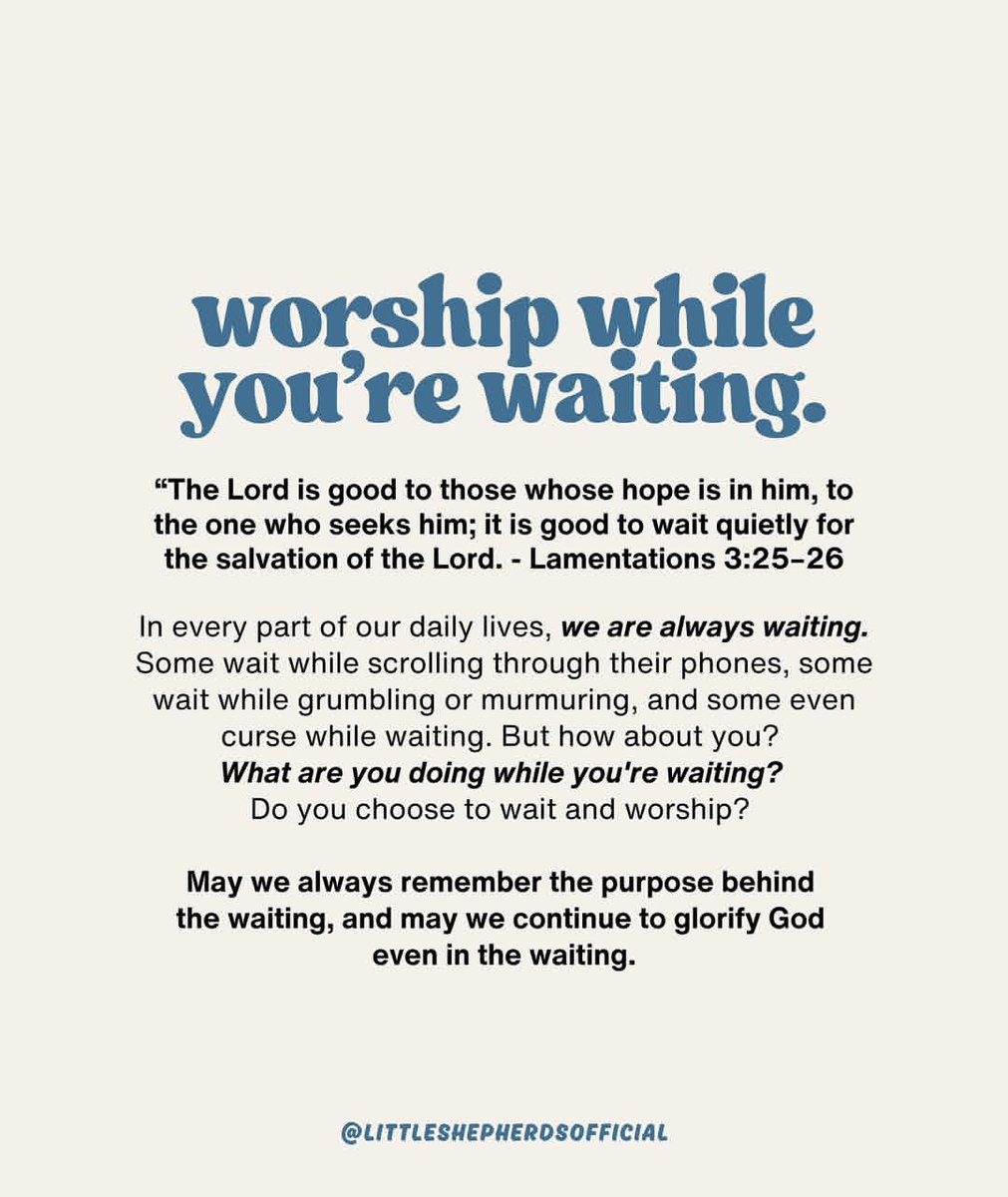 worship while you're waiting.

"The Lord is good to those whose hope is in him, to the one who seeks him; it is good to wait quietly for the salvation of the Lord. - Lamentations 3:25-26

In every part of our daily lives, we are always waiting. Some wait while scrolling through their phones, some wait while grumbling or murmuring, and some even curse while waiting. But how about you? What are you doing while you're waiting? Do you choose to wait and worship?

May we always remember the purpose behind the waiting, and may we continue to glorify God even in the waiting.

@LITTLESHEPHERDSOFFICIAL